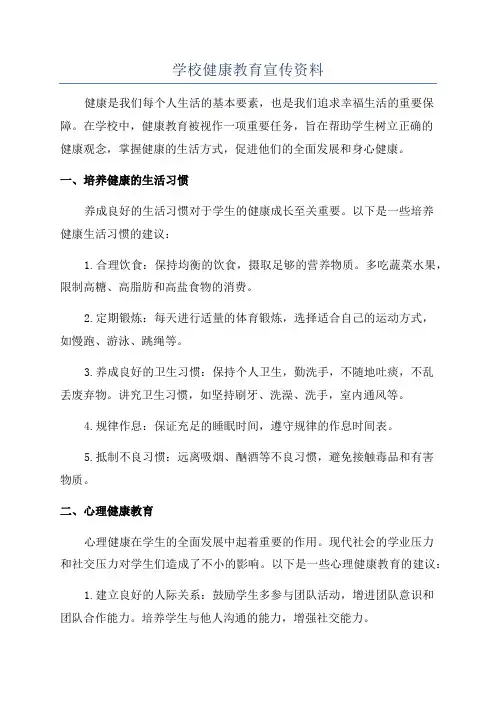 学校健康教育宣传资料

健康是我们每个人生活的基本要素，也是我们追求幸福生活的重要保障。在学校中，健康教育被视作一项重要任务，旨在帮助学生树立正确的健康观念，掌握健康的生活方式，促进他们的全面发展和身心健康。

一、培养健康的生活习惯

养成良好的生活习惯对于学生的健康成长至关重要。以下是一些培养健康生活习惯的建议：

1. 合理饮食：保持均衡的饮食，摄取足够的营养物质。多吃蔬菜水果，限制高糖、高脂肪和高盐食物的消费。

2. 定期锻炼：每天进行适量的体育锻炼，选择适合自己的运动方式，如慢跑、游泳、跳绳等。

3. 养成良好的卫生习惯：保持个人卫生，勤洗手，不随地吐痰，不乱丢废弃物。讲究卫生习惯，如坚持刷牙、洗澡、洗手，室内通风等。

4. 规律作息：保证充足的睡眠时间，遵守规律的作息时间表。

5. 抵制不良习惯：远离吸烟、酗酒等不良习惯，避免接触毒品和有害物质。

二、心理健康教育

心理健康在学生的全面发展中起着重要的作用。现代社会的学业压力和社交压力对学生们造成了不小的影响。以下是一些心理健康教育的建议：

1. 建立良好的人际关系：鼓励学生多参与团队活动，增进团队意识和团队合作能力。培养学生与他人沟通的能力，增强社交能力。